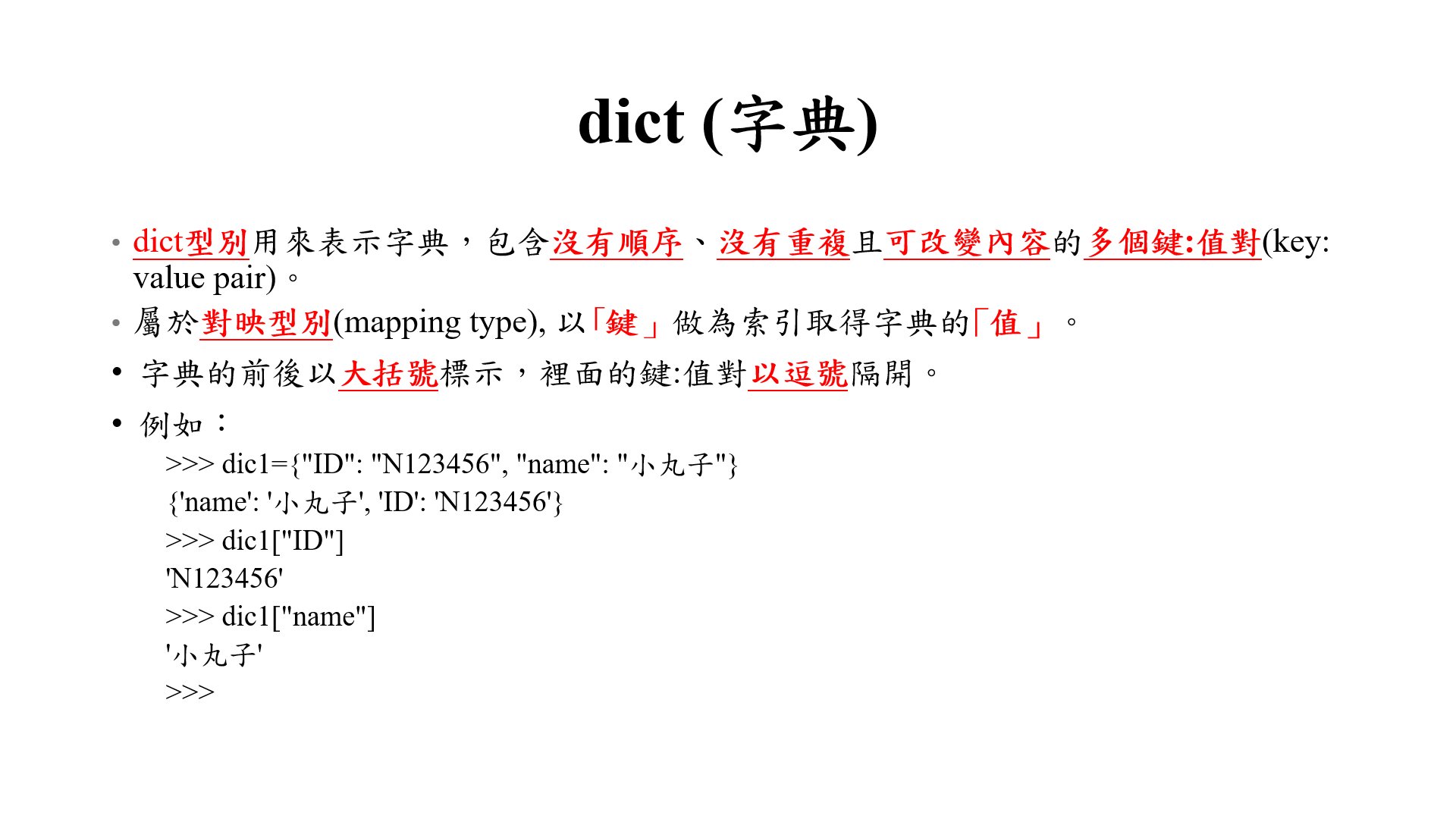 dict (字典)

• dict型別用來表示字典，包含沒有順序、沒有重複且可改變內容的多個鍵:值對(key: value pair)。

• 屬於對映型別(mapping type), 以「鍵」做為索引取得字典的「值」。

• 字典的前後以大括號標示，裡面的鍵:值對以逗號隔開。

• 例如：

>>> dic1={"ID": "N123456", "name": "小丸子"}
{'name': '小丸子', 'ID': 'N123456'}
>>> dic1["ID"]
'N123456'
>>> dic1["name"]
'小丸子'
>>>